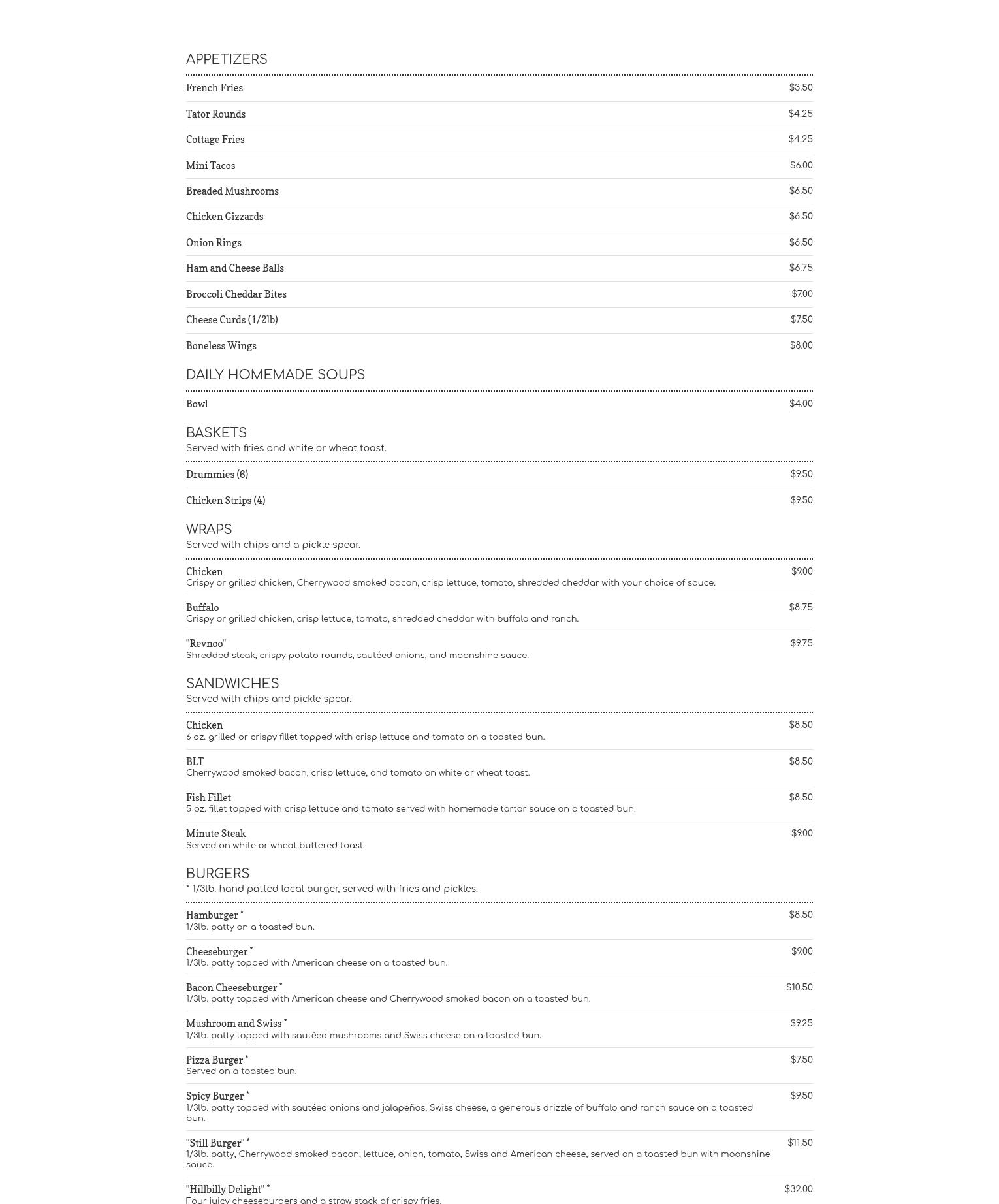 APPETIZERS

French Fries $3.50

Tator Rounds $4.25

Cottage Fries $4.25

Mini Tacos $6.00

Breaded Mushrooms $6.50

Chicken Gizzards $6.50

Onion Rings $6.50

Ham and Cheese Balls $6.75

Broccoli Cheddar Bites $7.00

Cheese Curds (1/2lb) $7.50

Boneless Wings $8.00

DAILY HOMEMADE SOUPS

Bowl $4.00

BASKETS
Served with fries and white or wheat toast.

Drummies (6) $9.50

Chicken Strips (4) $9.50

WRAPS
Served with chips and a pickle spear.

Chicken $9.00
Crispy or grilled chicken, Cherrywood smoked bacon, crisp lettuce, tomato, shredded cheddar with your choice of sauce.

Buffalo $8.75
Crispy or grilled chicken, crisp lettuce, tomato, shredded cheddar with buffalo and ranch.

"Revnoo" $9.75
Shredded steak, crispy potato rounds, sautéed onions, and moonshine sauce.

SANDWICHES
Served with chips and pickle spear.

Chicken $8.50
6 oz. grilled or crispy fillet topped with crisp lettuce and tomato on a toasted bun.

BLT $8.50
Cherrywood smoked bacon, crisp lettuce, and tomato on white or wheat toast.

Fish Fillet $8.50
5 oz. fillet topped with crisp lettuce and tomato served with homemade tartar sauce on a toasted bun.

Minute Steak $9.00
Served on white or wheat buttered toast.

BURGERS
* 1/3lb. hand patted local burger, served with fries and pickles.

Hamburger * $8.50
1/3lb. patty on a toasted bun.

Cheeseburger * $9.00
1/3lb. patty topped with American cheese on a toasted bun.

Bacon Cheeseburger * $10.50
1/3lb. patty topped with American cheese and Cherrywood smoked bacon on a toasted bun.

Mushroom and Swiss * $9.25
1/3lb. patty topped with sautéed mushrooms and Swiss cheese on a toasted bun.

Pizza Burger * $7.50
Served on a toasted bun.

Spicy Burger * $9.50
1/3lb. patty topped with sautéed onions and jalapeños, Swiss cheese, a generous drizzle of buffalo and ranch sauce on a toasted bun.

"Still Burger" * $11.50
1/3lb. patty, Cherrywood smoked bacon, lettuce, onion, tomato, Swiss and American cheese, served on a toasted bun with moonshine sauce.

"Hillbilly Delight" * $32.00
Four juicy cheeseburgers and a straw stack of crispy fries.